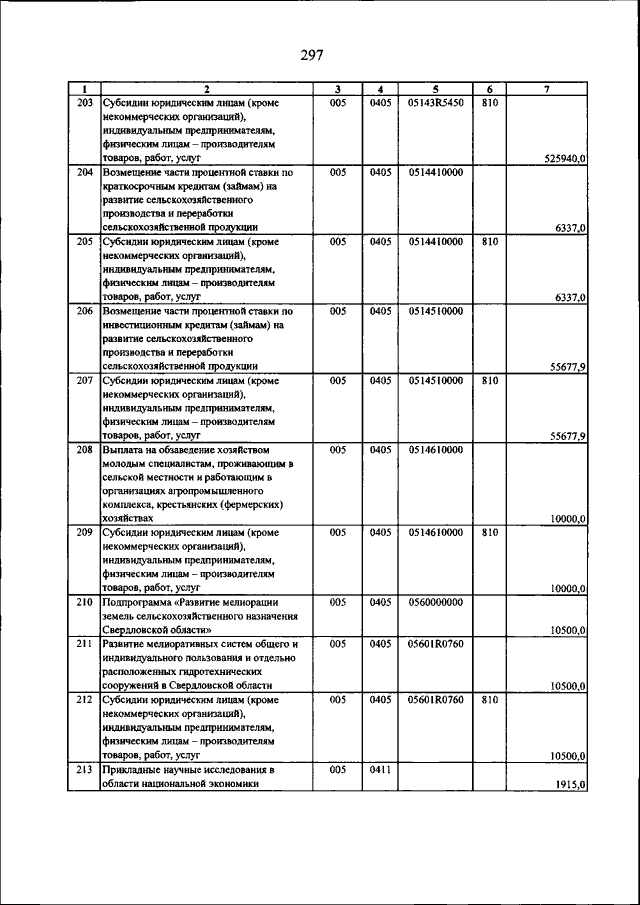 297

| 1 | 2 | 3 | 4 | 5 | 6 | 7 |
|---|---|---|---|---|---|---|
| 203 | Субсидии юридическим лицам (кроме некоммерческих организаций), индивидуальным предпринимателям, физическим лицам – производителям товаров, работ, услуг | 005 | 0405 | 05143R5450 | 810 | 525940,0 |
| 204 | Возмещение части процентной ставки по краткосрочным кредитам (займам) на развитие сельскохозяйственного производства и переработки сельскохозяйственной продукции | 005 | 0405 | 0514410000 | | 6337,0 |
| 205 | Субсидии юридическим лицам (кроме некоммерческих организаций), индивидуальным предпринимателям, физическим лицам – производителям товаров, работ, услуг | 005 | 0405 | 0514410000 | 810 | 6337,0 |
| 206 | Возмещение части процентной ставки по инвестиционным кредитам (займам) на развитие сельскохозяйственного производства и переработки сельскохозяйственной продукции | 005 | 0405 | 0514510000 | | 55677,9 |
| 207 | Субсидии юридическим лицам (кроме некоммерческих организаций), индивидуальным предпринимателям, физическим лицам – производителям товаров, работ, услуг | 005 | 0405 | 0514510000 | 810 | 55677,9 |
| 208 | Выплата на обзаведение хозяйством молодым специалистам, проживающим в сельской местности и работающим в организациях агропромышленного комплекса, крестьянских (фермерских) хозяйствах | 005 | 0405 | 0514610000 | | 10000,0 |
| 209 | Субсидии юридическим лицам (кроме некоммерческих организаций), индивидуальным предпринимателям, физическим лицам – производителям товаров, работ, услуг | 005 | 0405 | 0514610000 | 810 | 10000,0 |
| 210 | Подпрограмма «Развитие мелиорации земель сельскохозяйственного назначения Свердловской области» | 005 | 0405 | 0560000000 | | 10500,0 |
| 211 | Развитие мелиоративных систем общего и индивидуального пользования и отдельно расположенных гидротехнических сооружений в Свердловской области | 005 | 0405 | 05601R0760 | | 10500,0 |
| 212 | Субсидии юридическим лицам (кроме некоммерческих организаций), индивидуальным предпринимателям, физическим лицам – производителям товаров, работ, услуг | 005 | 0405 | 05601R0760 | 810 | 10500,0 |
| 213 | Прикладные научные исследования в области национальной экономики | 005 | 0411 | | | 1915,0 |